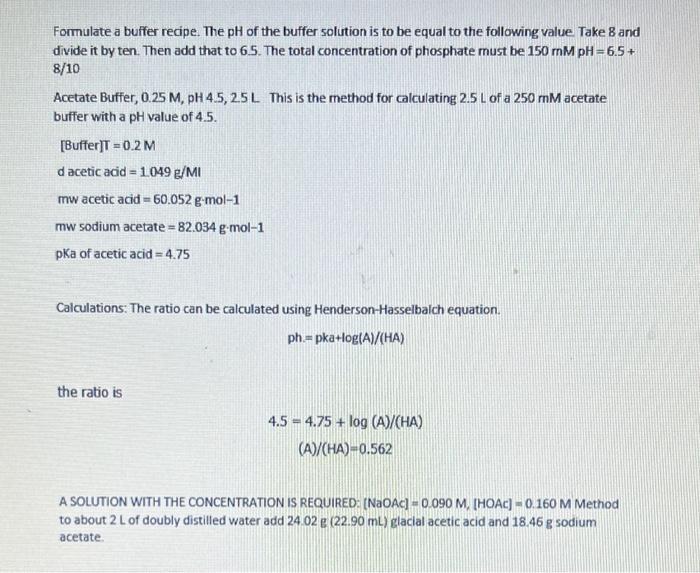 Formulate a buffer recipe. The pH of the buffer solution is to be equal to the following value. Take 8 and divide it by ten. Then add that to 6.5. The total concentration of phosphate must be 150 mM pH = 6.5 + 8/10

Acetate Buffer, 0.25 M, pH 4.5, 2.5 L This is the method for calculating 2.5 L of a 250 mM acetate buffer with a pH value of 4.5.

[Buffer]T = 0.2 M

d acetic acid = 1.049 g/Ml

mw acetic acid = 60.052 g·mol−1

mw sodium acetate = 82.034 g·mol−1

pKa of acetic acid = 4.75

Calculations: The ratio can be calculated using Henderson-Hasselbalch equation.

ph.= pka+log(A)/(HA)

the ratio is

4.5 = 4.75 + log (A)/(HA)

(A)/(HA)=0.562

A SOLUTION WITH THE CONCENTRATION IS REQUIRED: [NaOAc] = 0.090 M, [HOAc] = 0.160 M Method to about 2 L of doubly distilled water add 24.02 g (22.90 mL) glacial acetic acid and 18.46 g sodium acetate.